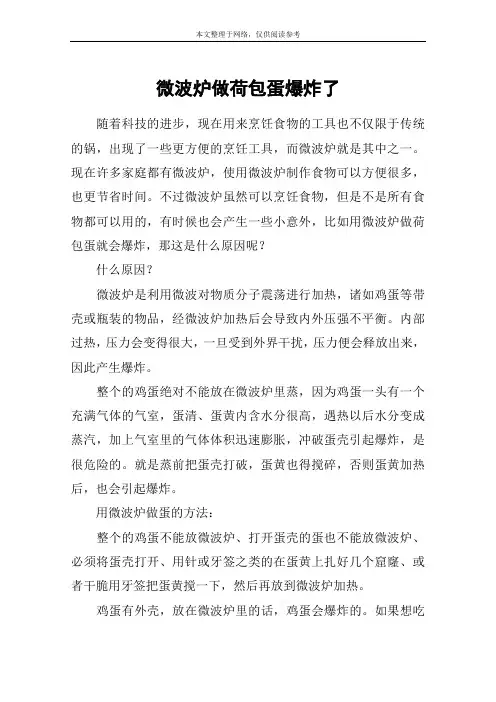 本文整理于网络，仅供阅读参考

微波炉做荷包蛋爆炸了

随着科技的进步，现在用来烹饪食物的工具也不仅限于传统的锅，出现了一些更方便的烹饪工具，而微波炉就是其中之一。现在许多家庭都有微波炉，使用微波炉制作食物可以方便很多，也更节省时间。不过微波炉虽然可以烹饪食物，但是不是所有食物都可以用的，有时候也会产生一些小意外，比如用微波炉做荷包蛋就会爆炸，那这是什么原因呢？

什么原因？

微波炉是利用微波对物质分子震荡进行加热，诸如鸡蛋等带壳或瓶装的物品，经微波炉加热后会导致内外压强不平衡。内部过热，压力会变得很大，一旦受到外界干扰，压力便会释放出来，因此产生爆炸。

整个的鸡蛋绝对不能放在微波炉里蒸，因为鸡蛋一头有一个充满气体的气室，蛋清、蛋黄内含水分很高，遇热以后水分变成蒸汽，加上气室里的气体体积迅速膨胀，冲破蛋壳引起爆炸，是很危险的。就是蒸前把蛋壳打破，蛋黄也得搅碎，否则蛋黄加热后，也会引起爆炸。

用微波炉做蛋的方法：

整个的鸡蛋不能放微波炉、打开蛋壳的蛋也不能放微波炉、必须将蛋壳打开、用针或牙签之类的在蛋黄上扎好几个窟窿、或者干脆用牙签把蛋黄搅一下，然后再放到微波炉加热。

鸡蛋有外壳，放在微波炉里的话，鸡蛋会爆炸的。如果想吃